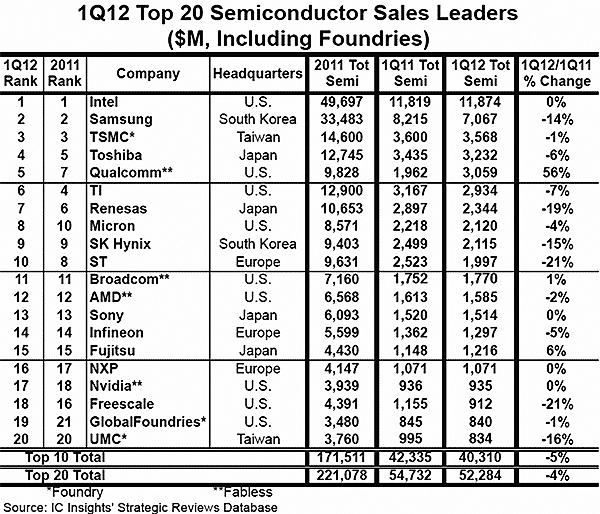 1Q12 Top 20 Semiconductor Sales Leaders
($M, Including Foundries)

| 1Q12 Rank | 2011 Rank | Company | Headquarters | 2011 Tot Semi | 1Q11 Tot Semi | 1Q12 Tot Semi | 1Q12/1Q11 % Change |
|---|---|---|---|---|---|---|---|
| 1 | 1 | Intel | U.S. | 49,697 | 11,819 | 11,874 | 0% |
| 2 | 2 | Samsung | South Korea | 33,483 | 8,215 | 7,067 | -14% |
| 3 | 3 | TSMC* | Taiwan | 14,600 | 3,600 | 3,568 | -1% |
| 4 | 5 | Toshiba | Japan | 12,745 | 3,435 | 3,232 | -6% |
| 5 | 7 | Qualcomm** | U.S. | 9,828 | 1,962 | 3,059 | 56% |
| 6 | 4 | TI | U.S. | 12,900 | 3,167 | 2,934 | -7% |
| 7 | 6 | Renesas | Japan | 10,653 | 2,897 | 2,344 | -19% |
| 8 | 10 | Micron | U.S. | 8,571 | 2,218 | 2,120 | -4% |
| 9 | 9 | SK Hynix | South Korea | 9,403 | 2,499 | 2,115 | -15% |
| 10 | 8 | ST | Europe | 9,631 | 2,523 | 1,997 | -21% |
| 11 | 11 | Broadcom** | U.S. | 7,160 | 1,752 | 1,770 | 1% |
| 12 | 12 | AMD** | U.S. | 6,568 | 1,613 | 1,585 | -2% |
| 13 | 13 | Sony | Japan | 6,093 | 1,520 | 1,514 | 0% |
| 14 | 14 | Infineon | Europe | 5,599 | 1,362 | 1,297 | -5% |
| 15 | 15 | Fujitsu | Japan | 4,430 | 1,148 | 1,216 | 6% |
| 16 | 17 | NXP | Europe | 4,147 | 1,071 | 1,071 | 0% |
| 17 | 18 | Nvidia** | U.S. | 3,939 | 936 | 935 | 0% |
| 18 | 16 | Freescale | U.S. | 4,391 | 1,155 | 912 | -21% |
| 19 | 21 | GlobalFoundries* | U.S. | 3,480 | 845 | 840 | -1% |
| 20 | 20 | UMC* | Taiwan | 3,760 | 995 | 834 | -16% |
| Top 10 Total | | | | 171,511 | 42,335 | 40,310 | -5% |
| Top 20 Total | | | | 221,078 | 54,732 | 52,284 | -4% |

*Foundry **Fabless
Source: IC Insights' Strategic Reviews Database